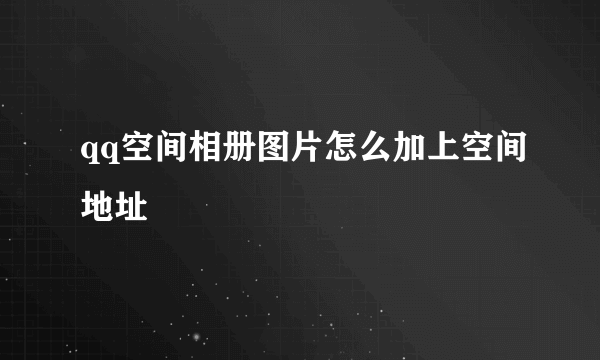 qq空间相册图片怎么加上空间地址